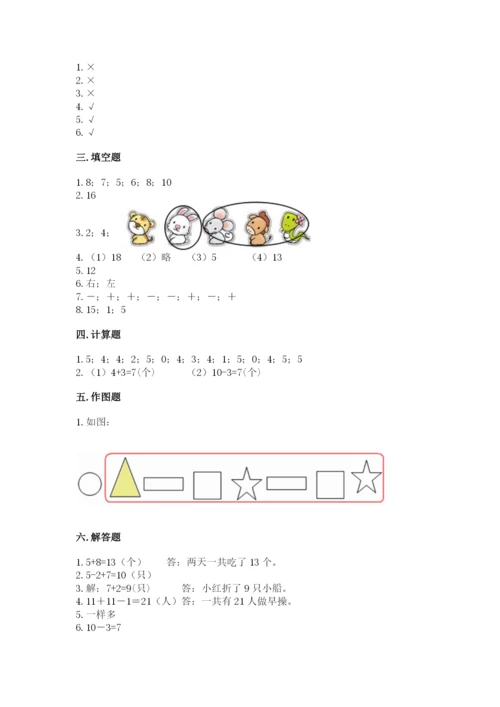 1. ×
2. ×
3. ×
4. √
5. √
6. √

三. 填空题

1. 8；7；5；6；8；10
2. 16
3. 2；4；
4. （1）18　（2）略　（3）5　（4）13
5. 12
6. 右；左
7. －；＋；＋；－；－；＋；－；＋
8. 15；1；5

四. 计算题

1. 5；4；4；2；5；0；4；3；4；1；5；0；4；5；5
2. （1）4+3=7(个)　（2）10-3=7(个)

五. 作图题

1. 如图：

六. 解答题

1. 5+8=13（个）　答：两天一共吃了 13 个。
2. 5-2+7=10（只）
3. 解：7+2=9(只)　答：小红折了 9 只小船。
4. 11＋11－1=21（人）答：一共有 21 人做早操。
5. 一样多
6. 10－3=7